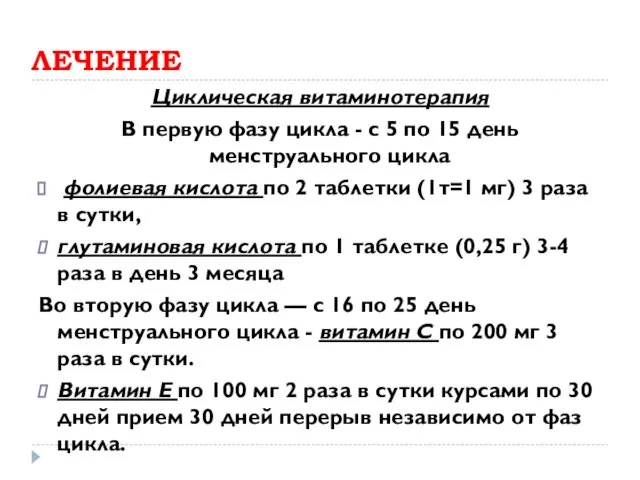 ЛЕЧЕНИЕ

Циклическая витаминотерапия

В первую фазу цикла - с 5 по 15 день менструального цикла

фолиевая кислота по 2 таблетки (1т=1 мг) 3 раза в сутки,

глутаминовая кислота по 1 таблетке (0,25 г) 3-4 раза в день 3 месяца

Во вторую фазу цикла — с 16 по 25 день менструального цикла - витамин С по 200 мг 3 раза в сутки.

Витамин Е по 100 мг 2 раза в сутки курсами по 30 дней прием 30 дней перерыв независимо от фаз цикла.